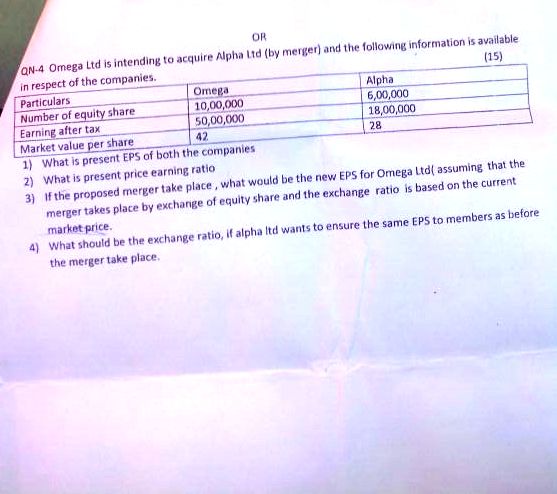 OR

QN-4 Omega Ltd is intending to acquire Alpha Ltd (by merger) and the following information is available in respect of the companies. (15)

| Particulars | Omega | Alpha |
|---|---|---|
| Number of equity share | 10,00,000 | 6,00,000 |
| Earning after tax | 50,00,000 | 18,00,000 |
| Market value per share | 42 | 28 |

1) What is present EPS of both the companies
2) What is present price earning ratio
3) If the proposed merger take place , what would be the new EPS for Omega Ltd( assuming that the merger takes place by exchange of equity share and the exchange ratio is based on the current market price.
4) What should be the exchange ratio, if alpha ltd wants to ensure the same EPS to members as before the merger take place.